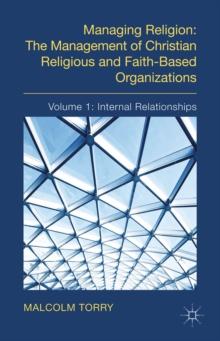 Managing Religion: The Management of Christian Religious and Faith-Based Organizations

Volume 1: Internal Relationships

MALCOLM TORRY